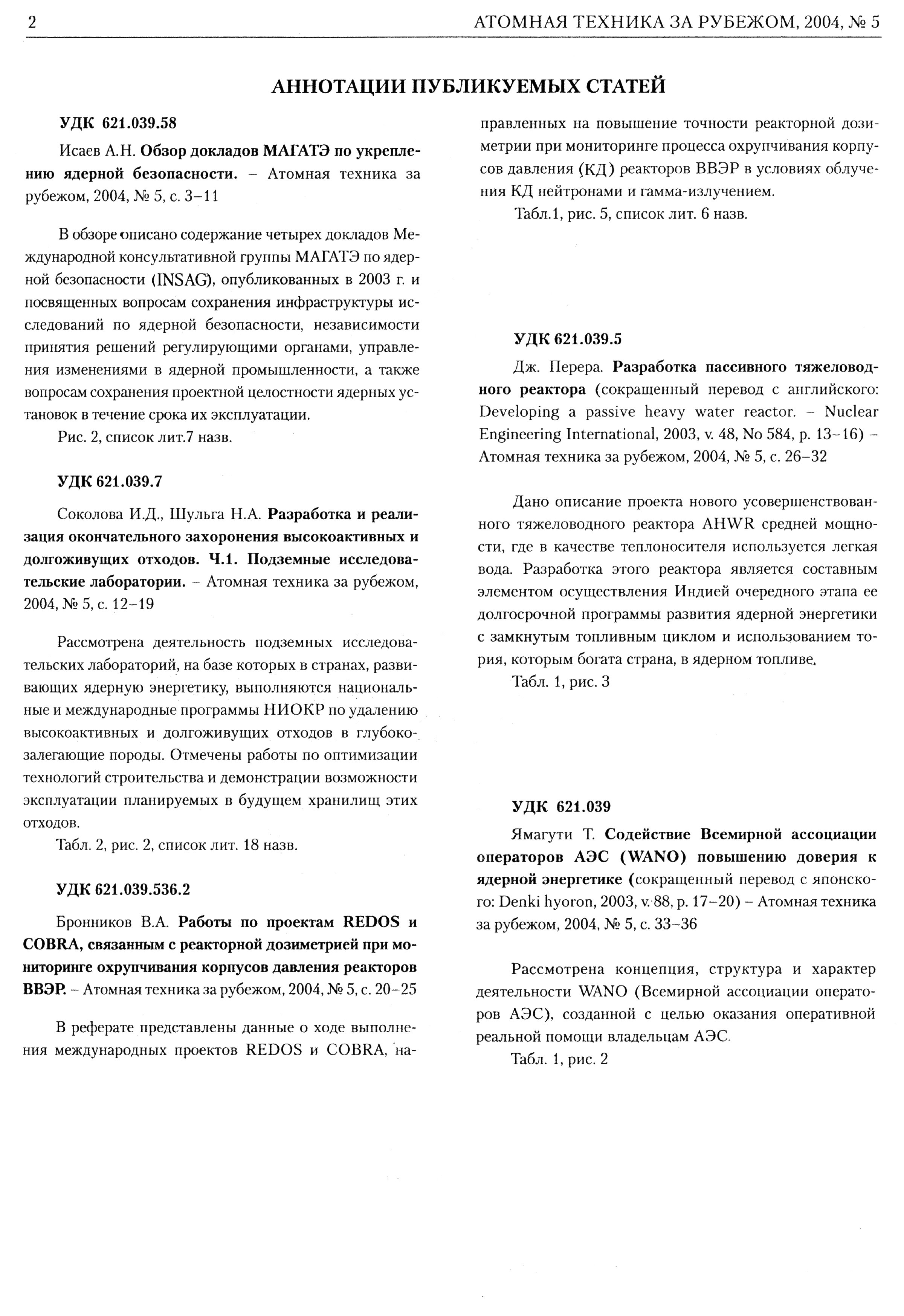 2 АТОМНАЯ ТЕХНИКА ЗА РУБЕЖОМ, 2004, № 5

АННОТАЦИИ ПУБЛИКУЕМЫХ СТАТЕЙ

УДК 621.039.58

Исаев А.Н. Обзор докладов МАГАТЭ по укреплению ядерной безопасности. – Атомная техника за рубежом, 2004, № 5, с. 3–11

В обзоре описано содержание четырех докладов Международной консультативной группы МАГАТЭ по ядерной безопасности (INSAG), опубликованных в 2003 г. и посвященных вопросам сохранения инфраструктуры исследований по ядерной безопасности, независимости принятия решений регулирующими органами, управления изменениями в ядерной промышленности, а также вопросам сохранения проектной целостности ядерных установок в течение срока их эксплуатации.

Рис. 2, список лит.7 назв.

УДК 621.039.7

Соколова И.Д., Шульга Н.А. Разработка и реализация окончательного захоронения высокоактивных и долгоживущих отходов. Ч.1. Подземные исследовательские лаборатории. – Атомная техника за рубежом, 2004, № 5, с. 12–19

Рассмотрена деятельность подземных исследовательских лабораторий, на базе которых в странах, развивающих ядерную энергетику, выполняются национальные и международные программы НИОКР по удалению высокоактивных и долгоживущих отходов в глубокозалегающие породы. Отмечены работы по оптимизации технологий строительства и демонстрации возможности эксплуатации планируемых в будущем хранилищ этих отходов.

Табл. 2, рис. 2, список лит. 18 назв.

УДК 621.039.536.2

Бронников В.А. Работы по проектам REDOS и COBRA, связанным с реакторной дозиметрией при мониторинге охрупчивания корпусов давления реакторов ВВЭР. – Атомная техника за рубежом, 2004, № 5, с. 20–25

В реферате представлены данные о ходе выполнения международных проектов REDOS и COBRA, направленных на повышение точности реакторной дозиметрии при мониторинге процесса охрупчивания корпусов давления (КД) реакторов ВВЭР в условиях облучения КД нейтронами и гамма-излучением.

Табл.1, рис. 5, список лит. 6 назв.

УДК 621.039.5

Дж. Перера. Разработка пассивного тяжеловодного реактора (сокращенный перевод с английского: Developing a passive heavy water reactor. – Nuclear Engineering International, 2003, v. 48, No 584, p. 13–16) – Атомная техника за рубежом, 2004, № 5, с. 26–32

Дано описание проекта нового усовершенствованного тяжеловодного реактора AHWR средней мощности, где в качестве теплоносителя используется легкая вода. Разработка этого реактора является составным элементом осуществления Индией очередного этапа ее долгосрочной программы развития ядерной энергетики с замкнутым топливным циклом и использованием тория, которым богата страна, в ядерном топливе.

Табл. 1, рис. 3

УДК 621.039

Ямагути Т. Содействие Всемирной ассоциации операторов АЭС (WANO) повышению доверия к ядерной энергетике (сокращенный перевод с японского: Denki hyoron, 2003, v. 88, p. 17–20) – Атомная техника за рубежом, 2004, № 5, с. 33–36

Рассмотрена концепция, структура и характер деятельности WANO (Всемирной ассоциации операторов АЭС), созданной с целью оказания оперативной реальной помощи владельцам АЭС.

Табл. 1, рис. 2